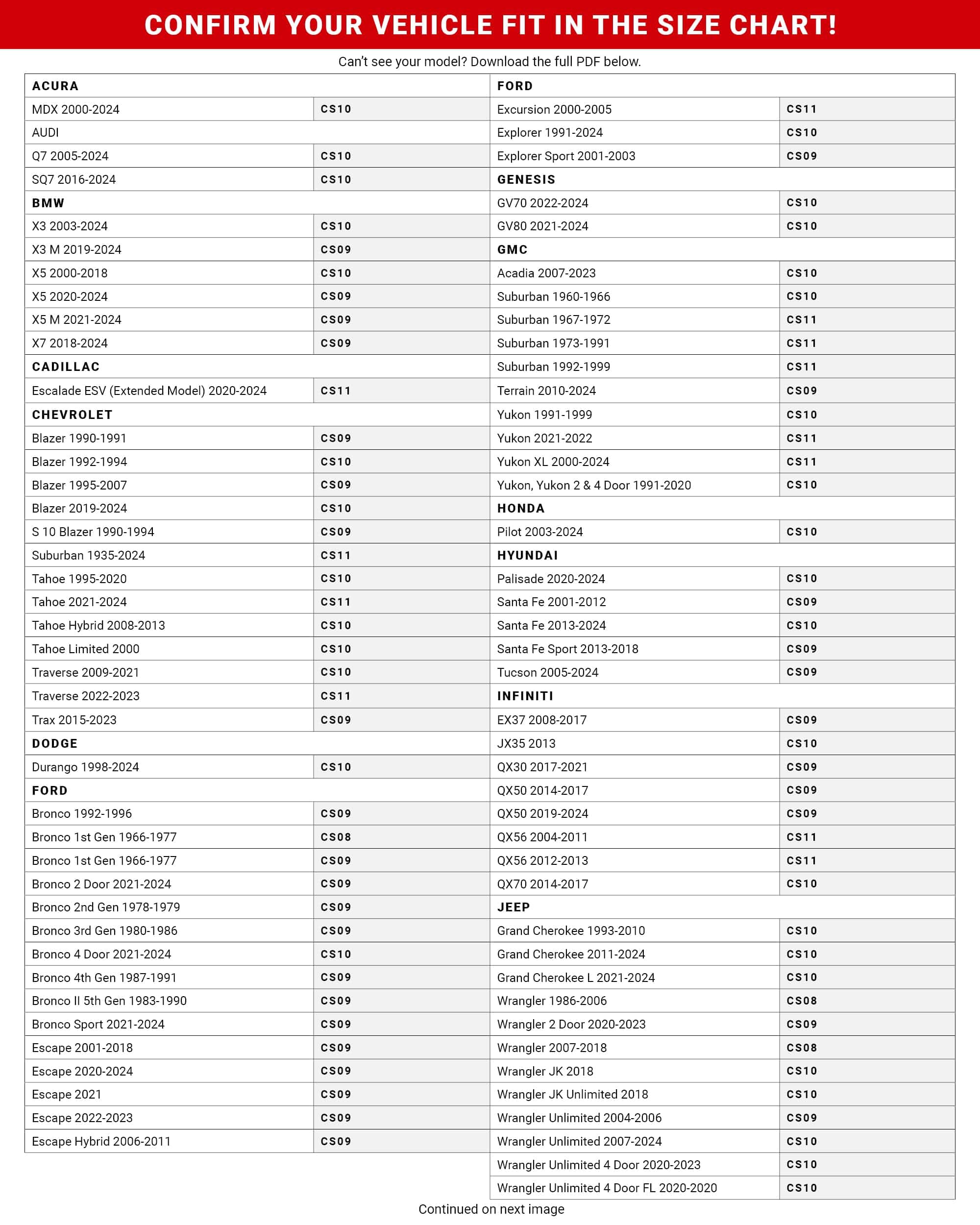 CONFIRM YOUR VEHICLE FIT IN THE SIZE CHART!

Can't see your model? Download the full PDF below.

| ACURA | |
|---|---|
| MDX 2000-2024 | CS10 |
| AUDI | |
| Q7 2005-2024 | CS10 |
| SQ7 2016-2024 | CS10 |
| BMW | |
| X3 2003-2024 | CS10 |
| X3 M 2019-2024 | CS09 |
| X5 2000-2018 | CS10 |
| X5 2020-2024 | CS09 |
| X5 M 2021-2024 | CS09 |
| X7 2018-2024 | CS09 |
| CADILLAC | |
| Escalade ESV (Extended Model) 2020-2024 | CS11 |
| CHEVROLET | |
| Blazer 1990-1991 | CS09 |
| Blazer 1992-1994 | CS10 |
| Blazer 1995-2007 | CS09 |
| Blazer 2019-2024 | CS10 |
| S 10 Blazer 1990-1994 | CS09 |
| Suburban 1935-2024 | CS11 |
| Tahoe 1995-2020 | CS10 |
| Tahoe 2021-2024 | CS11 |
| Tahoe Hybrid 2008-2013 | CS10 |
| Tahoe Limited 2000 | CS10 |
| Traverse 2009-2021 | CS10 |
| Traverse 2022-2023 | CS11 |
| Trax 2015-2023 | CS09 |
| DODGE | |
| Durango 1998-2024 | CS10 |
| FORD | |
| Bronco 1992-1996 | CS09 |
| Bronco 1st Gen 1966-1977 | CS08 |
| Bronco 1st Gen 1966-1977 | CS09 |
| Bronco 2 Door 2021-2024 | CS09 |
| Bronco 2nd Gen 1978-1979 | CS09 |
| Bronco 3rd Gen 1980-1986 | CS09 |
| Bronco 4 Door 2021-2024 | CS10 |
| Bronco 4th Gen 1987-1991 | CS09 |
| Bronco II 5th Gen 1983-1990 | CS09 |
| Bronco Sport 2021-2024 | CS09 |
| Escape 2001-2018 | CS09 |
| Escape 2020-2024 | CS09 |
| Escape 2021 | CS09 |
| Escape 2022-2023 | CS09 |
| Escape Hybrid 2006-2011 | CS09 |

| FORD | |
|---|---|
| Excursion 2000-2005 | CS11 |
| Explorer 1991-2024 | CS10 |
| Explorer Sport 2001-2003 | CS09 |
| GENESIS | |
| GV70 2022-2024 | CS10 |
| GV80 2021-2024 | CS10 |
| GMC | |
| Acadia 2007-2023 | CS10 |
| Suburban 1960-1966 | CS10 |
| Suburban 1967-1972 | CS11 |
| Suburban 1973-1991 | CS11 |
| Suburban 1992-1999 | CS11 |
| Terrain 2010-2024 | CS09 |
| Yukon 1991-1999 | CS10 |
| Yukon 2021-2022 | CS11 |
| Yukon XL 2000-2024 | CS11 |
| Yukon, Yukon 2 & 4 Door 1991-2020 | CS10 |
| HONDA | |
| Pilot 2003-2024 | CS10 |
| HYUNDAI | |
| Palisade 2020-2024 | CS10 |
| Santa Fe 2001-2012 | CS09 |
| Santa Fe 2013-2024 | CS10 |
| Santa Fe Sport 2013-2018 | CS09 |
| Tucson 2005-2024 | CS09 |
| INFINITI | |
| EX37 2008-2017 | CS09 |
| JX35 2013 | CS10 |
| QX30 2017-2021 | CS09 |
| QX50 2014-2017 | CS09 |
| QX50 2019-2024 | CS09 |
| QX56 2004-2011 | CS11 |
| QX56 2012-2013 | CS11 |
| QX70 2014-2017 | CS10 |
| JEEP | |
| Grand Cherokee 1993-2010 | CS10 |
| Grand Cherokee 2011-2024 | CS10 |
| Grand Cherokee L 2021-2024 | CS10 |
| Wrangler 1986-2006 | CS08 |
| Wrangler 2 Door 2020-2023 | CS09 |
| Wrangler 2007-2018 | CS08 |
| Wrangler JK 2018 | CS10 |
| Wrangler JK Unlimited 2018 | CS10 |
| Wrangler Unlimited 2004-2006 | CS09 |
| Wrangler Unlimited 2007-2024 | CS10 |
| Wrangler Unlimited 4 Door 2020-2023 | CS10 |
| Wrangler Unlimited 4 Door FL 2020-2020 | CS10 |

Continued on next image